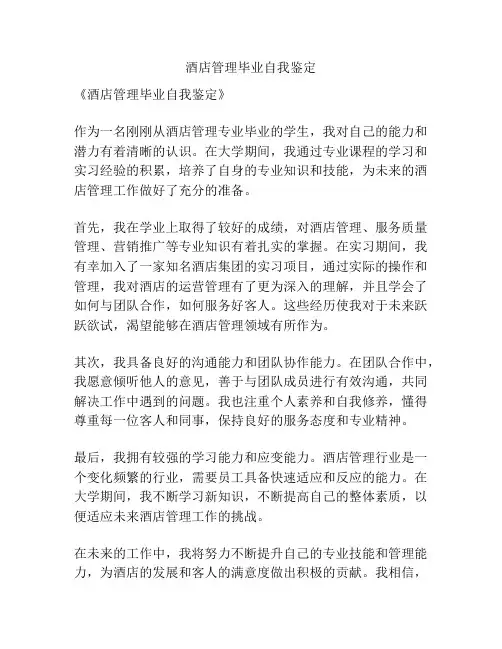 酒店管理毕业自我鉴定

《酒店管理毕业自我鉴定》

作为一名刚刚从酒店管理专业毕业的学生，我对自己的能力和潜力有着清晰的认识。在大学期间，我通过专业课程的学习和实习经验的积累，培养了自身的专业知识和技能，为未来的酒店管理工作做好了充分的准备。

首先，我在学业上取得了较好的成绩，对酒店管理、服务质量管理、营销推广等专业知识有着扎实的掌握。在实习期间，我有幸加入了一家知名酒店集团的实习项目，通过实际的操作和管理，我对酒店的运营管理有了更为深入的理解，并且学会了如何与团队合作，如何服务好客人。这些经历使我对于未来跃跃欲试，渴望能够在酒店管理领域有所作为。

其次，我具备良好的沟通能力和团队协作能力。在团队合作中，我愿意倾听他人的意见，善于与团队成员进行有效沟通，共同解决工作中遇到的问题。我也注重个人素养和自我修养，懂得尊重每一位客人和同事，保持良好的服务态度和专业精神。

最后，我拥有较强的学习能力和应变能力。酒店管理行业是一个变化频繁的行业，需要员工具备快速适应和反应的能力。在大学期间，我不断学习新知识，不断提高自己的整体素质，以便适应未来酒店管理工作的挑战。

在未来的工作中，我将努力不断提升自己的专业技能和管理能力，为酒店的发展和客人的满意度做出积极的贡献。我相信，